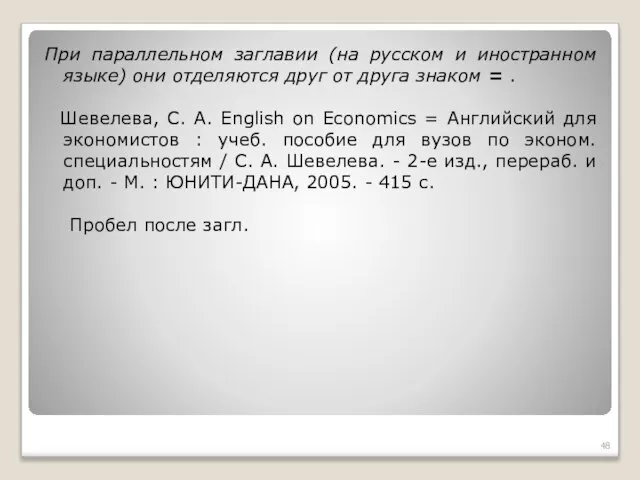 При параллельном заглавии (на русском и иностранном языке) они отделяются друг от друга знаком = .

Шевелева, С. А. English on Economics = Английский для экономистов : учеб. пособие для вузов по эконом. специальностям / С. А. Шевелева. - 2-е изд., перераб. и доп. - М. : ЮНИТИ-ДАНА, 2005. - 415 с.

Пробел после загл.

48